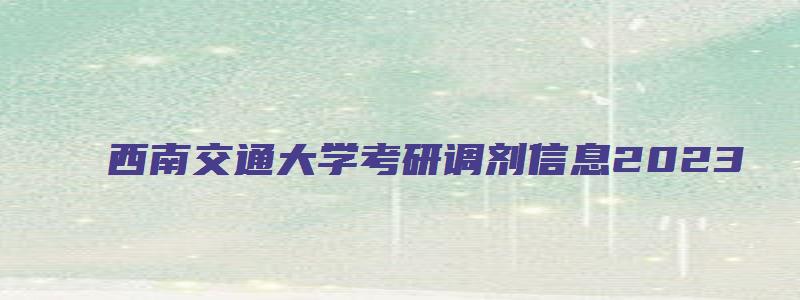 西南交通大学考研调剂信息2023